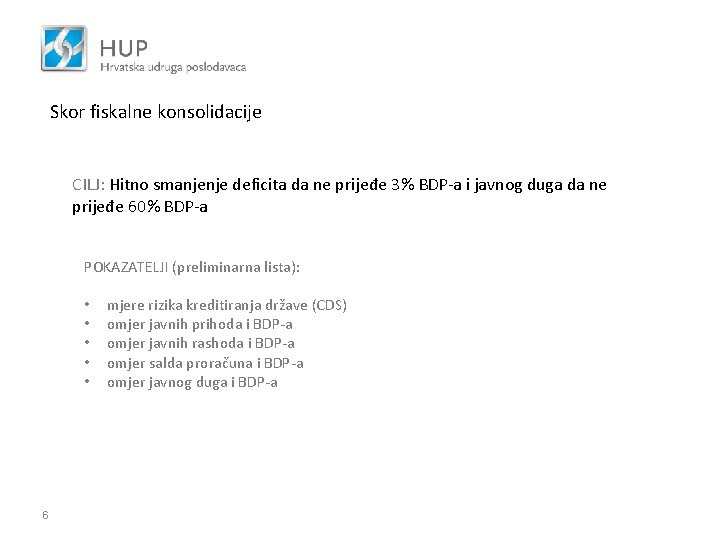 HUP
Hrvatska udruga poslodavaca

Skor fiskalne konsolidacije

CILJ: Hitno smanjenje deficita da ne prijeđe 3% BDP-a i javnog duga da ne prijeđe 60% BDP-a

POKAZATELJI (preliminarna lista):

• mjere rizika kreditiranja države (CDS)
• omjer javnih prihoda i BDP-a
• omjer javnih rashoda i BDP-a
• omjer salda proračuna i BDP-a
• omjer javnog duga i BDP-a

6